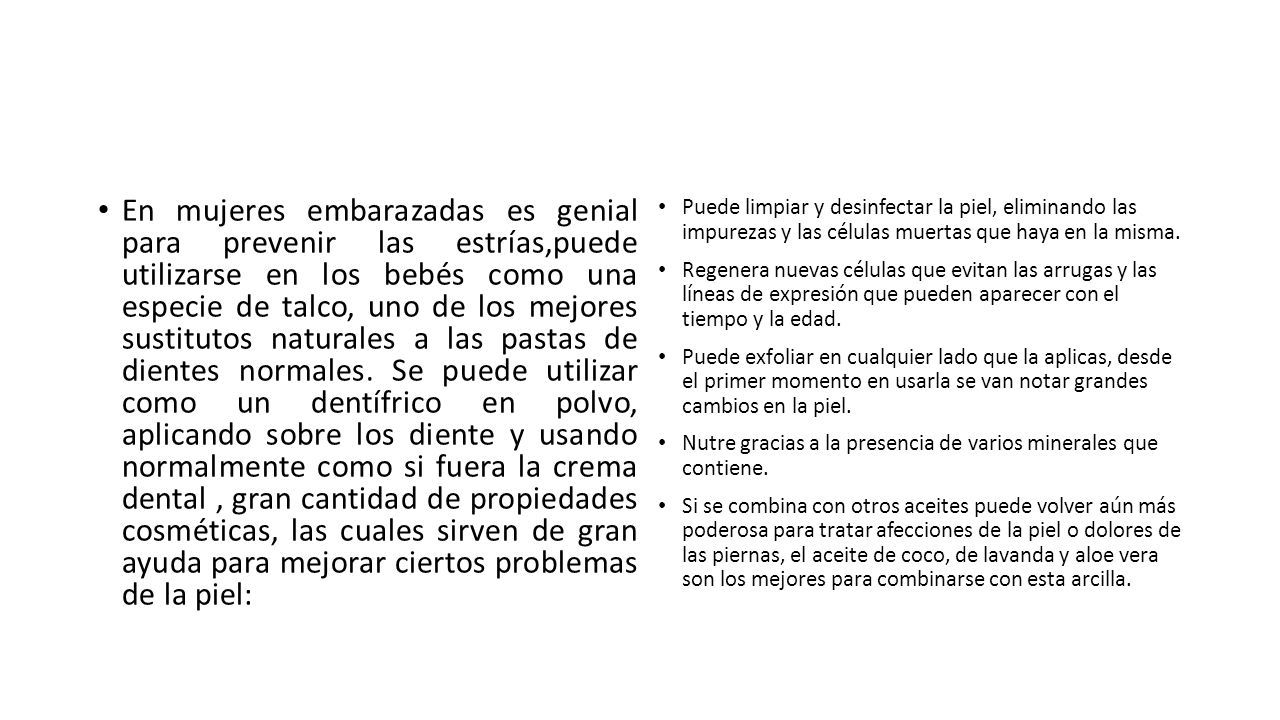 • En mujeres embarazadas es genial para prevenir las estrías,puede utilizarse en los bebés como una especie de talco, uno de los mejores sustitutos naturales a las pastas de dientes normales. Se puede utilizar como un dentífrico en polvo, aplicando sobre los diente y usando normalmente como si fuera la crema dental , gran cantidad de propiedades cosméticas, las cuales sirven de gran ayuda para mejorar ciertos problemas de la piel:

• Puede limpiar y desinfectar la piel, eliminando las impurezas y las células muertas que haya en la misma.

• Regenera nuevas células que evitan las arrugas y las líneas de expresión que pueden aparecer con el tiempo y la edad.

• Puede exfoliar en cualquier lado que la aplicas, desde el primer momento en usarla se van notar grandes cambios en la piel.

• Nutre gracias a la presencia de varios minerales que contiene.

• Si se combina con otros aceites puede volver aún más poderosa para tratar afecciones de la piel o dolores de las piernas, el aceite de coco, de lavanda y aloe vera son los mejores para combinarse con esta arcilla.